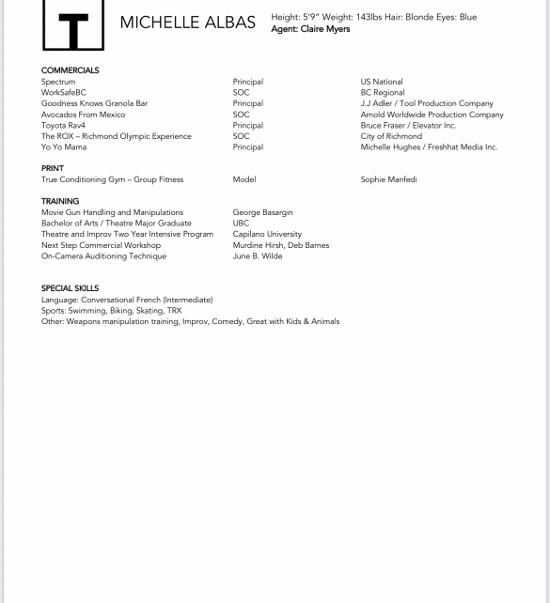 T

MICHELLE ALBAS

Height: 5'9" Weight: 143lbs Hair: Blonde Eyes: Blue
Agent: Claire Myers

COMMERCIALS

| | | |
|---|---|---|
| Spectrum | Principal | US National |
| WorkSafeBC | SOC | BC Regional |
| Goodness Knows Granola Bar | Principal | J.J Adler / Tool Production Company |
| Avocados From Mexico | SOC | Arnold Worldwide Production Company |
| Toyota Rav4 | Principal | Bruce Fraser / Elevator Inc. |
| The ROX – Richmond Olympic Experience | SOC | City of Richmond |
| Yo Yo Mama | Principal | Michelle Hughes / Freshhat Media Inc. |

PRINT

| | | |
|---|---|---|
| True Conditioning Gym – Group Fitness | Model | Sophie Manfedi |

TRAINING

| | |
|---|---|
| Movie Gun Handling and Manipulations | George Basargin |
| Bachelor of Arts / Theatre Major Graduate | UBC |
| Theatre and Improv Two Year Intensive Program | Capilano University |
| Next Step Commercial Workshop | Murdine Hirsh, Deb Barnes |
| On-Camera Auditioning Technique | June B. Wilde |

SPECIAL SKILLS
Language: Conversational French (Intermediate)
Sports: Swimming, Biking, Skating, TRX
Other: Weapons manipulation training, Improv, Comedy, Great with Kids & Animals